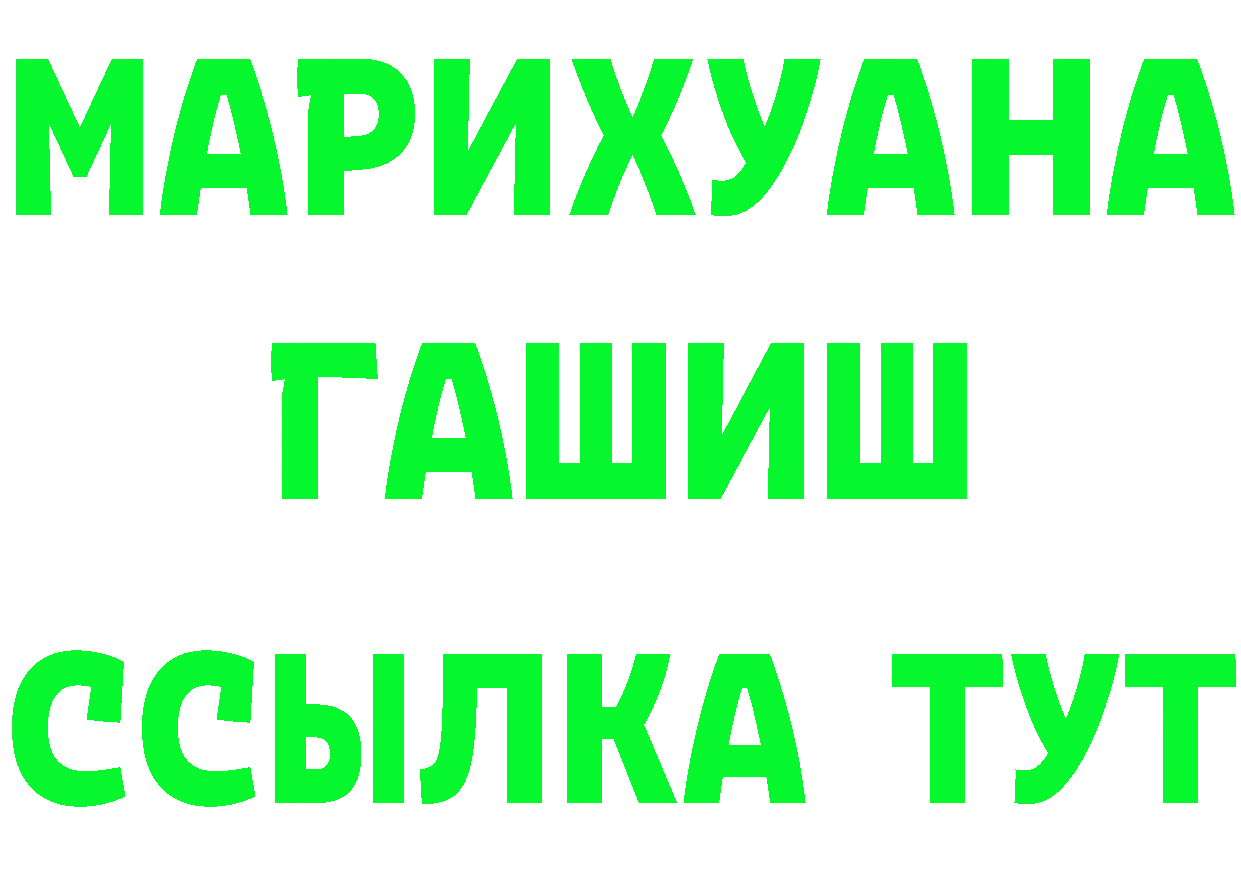 МАРИХУАНА
ГАШИШ
ССЫЛКА ТУТ